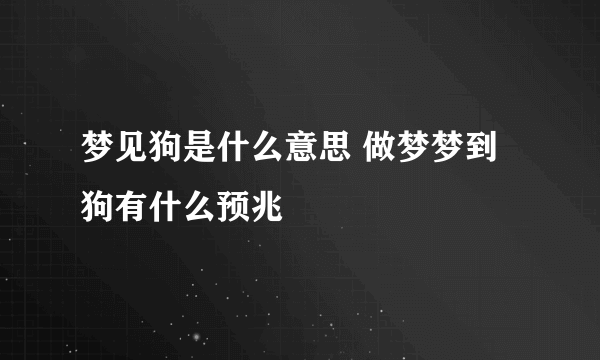 梦见狗是什么意思 做梦梦到狗有什么预兆